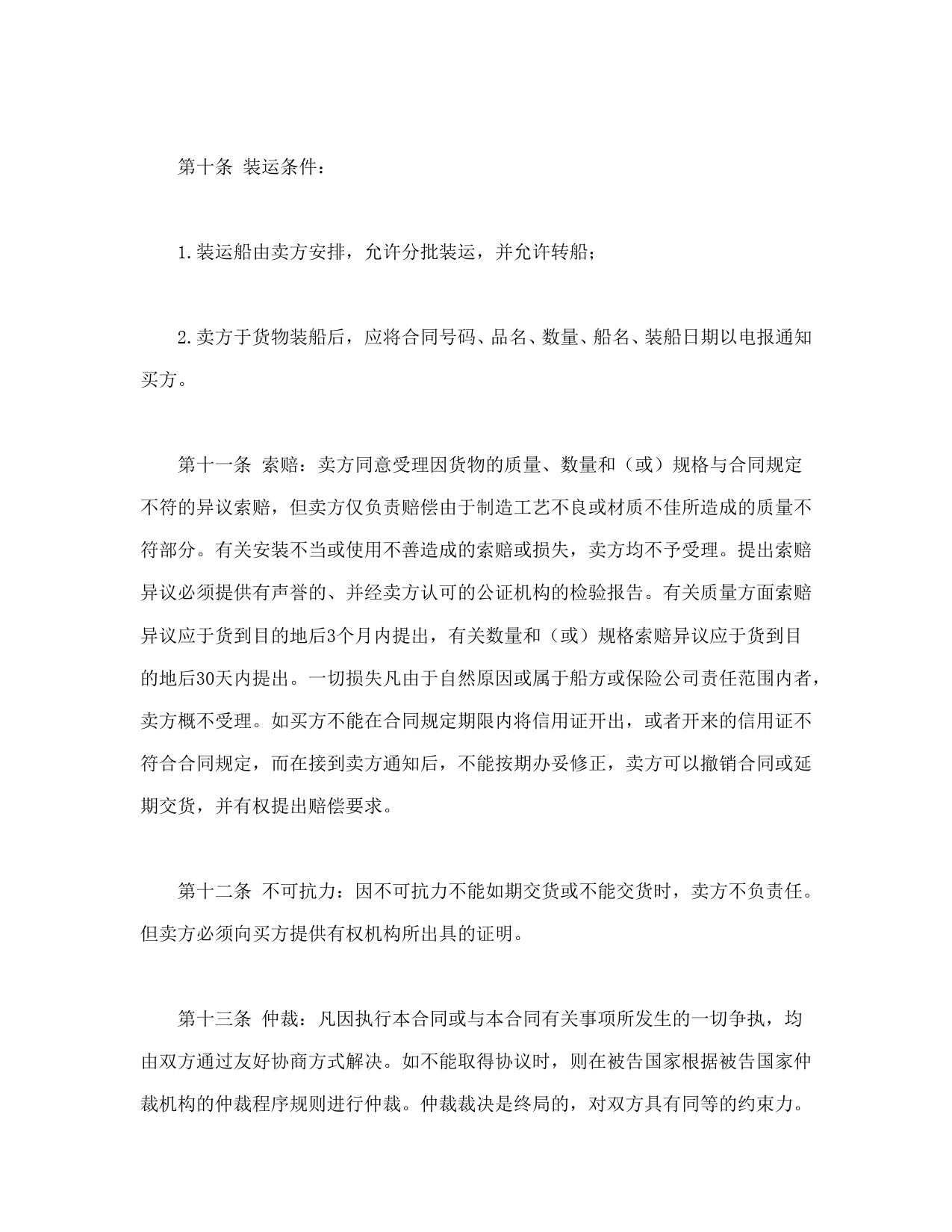 第十条 装运条件：

1.装运船由卖方安排，允许分批装运，并允许转船；

2.卖方于货物装船后，应将合同号码、品名、数量、船名、装船日期以电报通知买方。

第十一条 索赔：卖方同意受理因货物的质量、数量和（或）规格与合同规定不符的异议索赔，但卖方仅负责赔偿由于制造工艺不良或材质不佳所造成的质量不符部分。有关安装不当或使用不善造成的索赔或损失，卖方均不予受理。提出索赔异议必须提供有声誉的、并经卖方认可的公证机构的检验报告。有关质量方面索赔异议应于货到目的地后3个月内提出，有关数量和（或）规格索赔异议应于货到目的地后30天内提出。一切损失凡由于自然原因或属于船方或保险公司责任范围内者，卖方概不受理。如买方不能在合同规定期限内将信用证开出，或者开来的信用证不符合合同规定，而在接到卖方通知后，不能按期办妥修正，卖方可以撤销合同或延期交货，并有权提出赔偿要求。

第十二条 不可抗力：因不可抗力不能如期交货或不能交货时，卖方不负责任。但卖方必须向买方提供有权机构所出具的证明。

第十三条 仲裁：凡因执行本合同或与本合同有关事项所发生的一切争执，均由双方通过友好协商方式解决。如不能取得协议时，则在被告国家根据被告国家仲裁机构的仲裁程序规则进行仲裁。仲裁裁决是终局的，对双方具有同等的约束力。